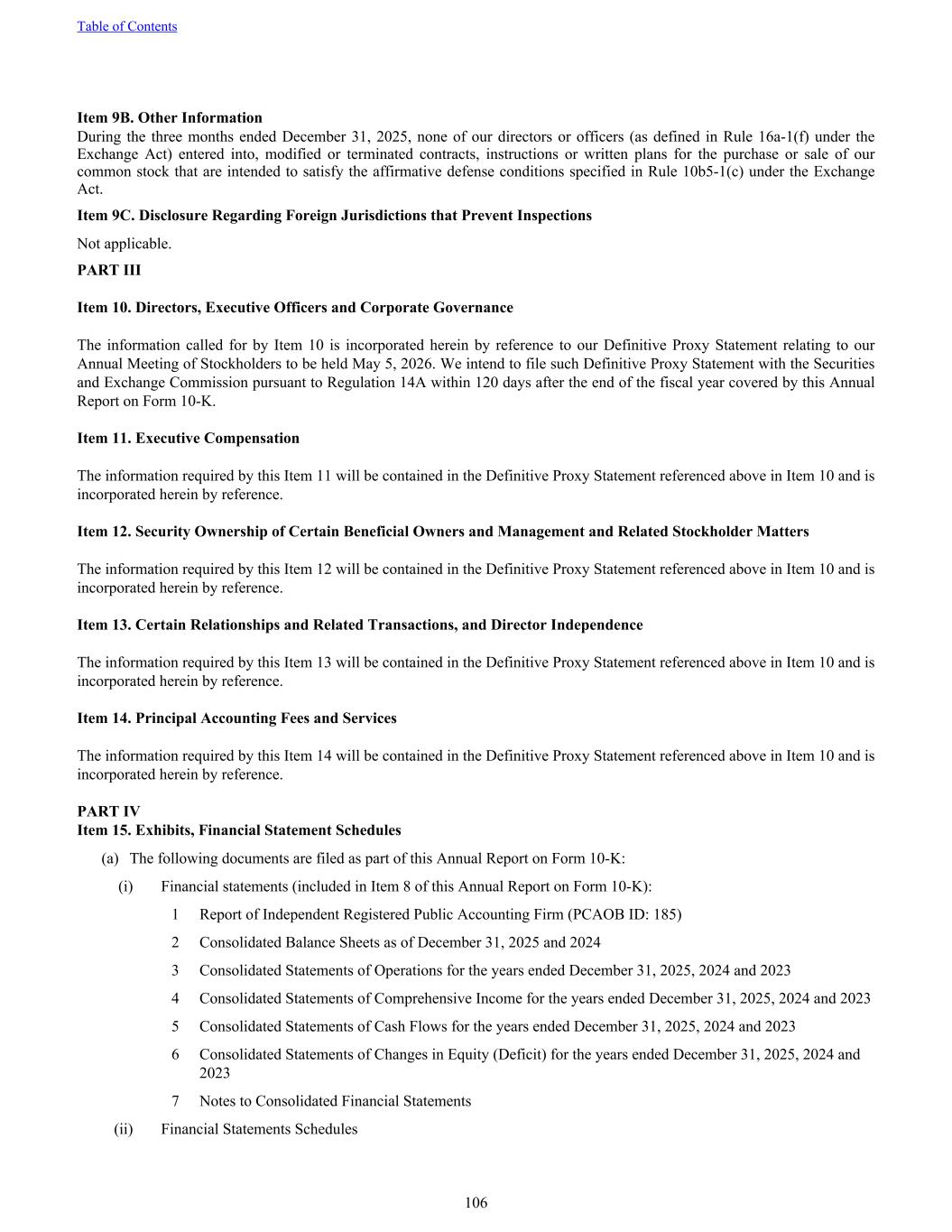 Table of Contents

Item 9B. Other Information
During the three months ended December 31, 2025, none of our directors or officers (as defined in Rule 16a-1(f) under the Exchange Act) entered into, modified or terminated contracts, instructions or written plans for the purchase or sale of our common stock that are intended to satisfy the affirmative defense conditions specified in Rule 10b5-1(c) under the Exchange Act.

Item 9C. Disclosure Regarding Foreign Jurisdictions that Prevent Inspections

Not applicable.

PART III

Item 10. Directors, Executive Officers and Corporate Governance

The information called for by Item 10 is incorporated herein by reference to our Definitive Proxy Statement relating to our Annual Meeting of Stockholders to be held May 5, 2026. We intend to file such Definitive Proxy Statement with the Securities and Exchange Commission pursuant to Regulation 14A within 120 days after the end of the fiscal year covered by this Annual Report on Form 10-K.

Item 11. Executive Compensation

The information required by this Item 11 will be contained in the Definitive Proxy Statement referenced above in Item 10 and is incorporated herein by reference.

Item 12. Security Ownership of Certain Beneficial Owners and Management and Related Stockholder Matters

The information required by this Item 12 will be contained in the Definitive Proxy Statement referenced above in Item 10 and is incorporated herein by reference.

Item 13. Certain Relationships and Related Transactions, and Director Independence

The information required by this Item 13 will be contained in the Definitive Proxy Statement referenced above in Item 10 and is incorporated herein by reference.

Item 14. Principal Accounting Fees and Services

The information required by this Item 14 will be contained in the Definitive Proxy Statement referenced above in Item 10 and is incorporated herein by reference.

PART IV
Item 15. Exhibits, Financial Statement Schedules

(a) The following documents are filed as part of this Annual Report on Form 10-K:

(i) Financial statements (included in Item 8 of this Annual Report on Form 10-K):

1 Report of Independent Registered Public Accounting Firm (PCAOB ID: 185)

2 Consolidated Balance Sheets as of December 31, 2025 and 2024

3 Consolidated Statements of Operations for the years ended December 31, 2025, 2024 and 2023

4 Consolidated Statements of Comprehensive Income for the years ended December 31, 2025, 2024 and 2023

5 Consolidated Statements of Cash Flows for the years ended December 31, 2025, 2024 and 2023

6 Consolidated Statements of Changes in Equity (Deficit) for the years ended December 31, 2025, 2024 and 2023

7 Notes to Consolidated Financial Statements

(ii) Financial Statements Schedules

106